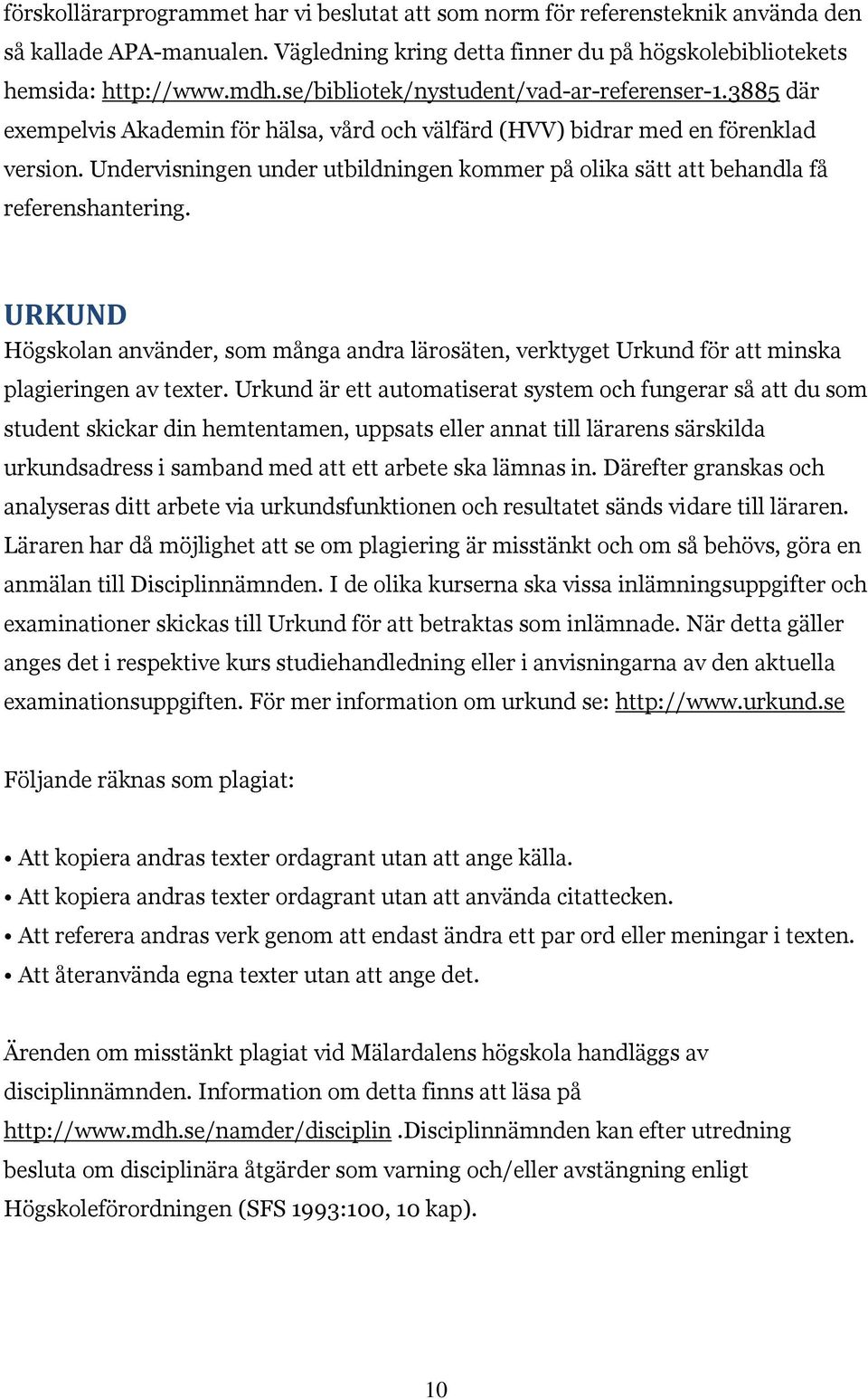 förskollärarprogrammet har vi beslutat att som norm för referensteknik använda den så kallade APA-manualen. Vägledning kring detta finner du på högskolebibliotekets hemsida: http://www.mdh.se/bibliotek/nystudent/vad-ar-referenser-1.3885 där exempelvis Akademin för hälsa, vård och välfärd (HVV) bidrar med en förenklad version. Undervisningen under utbildningen kommer på olika sätt att behandla få referenshantering.

URKUND

Högskolan använder, som många andra lärosäten, verktyget Urkund för att minska plagieringen av texter. Urkund är ett automatiserat system och fungerar så att du som student skickar din hemtentamen, uppsats eller annat till lärarens särskilda urkundsadress i samband med att ett arbete ska lämnas in. Därefter granskas och analyseras ditt arbete via urkundsfunktionen och resultatet sänds vidare till läraren. Läraren har då möjlighet att se om plagiering är misstänkt och om så behövs, göra en anmälan till Disciplinnämnden. I de olika kurserna ska vissa inlämningsuppgifter och examinationer skickas till Urkund för att betraktas som inlämnade. När detta gäller anges det i respektive kurs studiehandledning eller i anvisningarna av den aktuella examinationsuppgiften. För mer information om urkund se: http://www.urkund.se

Följande räknas som plagiat:

• Att kopiera andras texter ordagrant utan att ange källa.
• Att kopiera andras texter ordagrant utan att använda citattecken.
• Att referera andras verk genom att endast ändra ett par ord eller meningar i texten.
• Att återanvända egna texter utan att ange det.

Ärenden om misstänkt plagiat vid Mälardalens högskola handläggs av disciplinnämnden. Information om detta finns att läsa på http://www.mdh.se/namder/disciplin .Disciplinnämnden kan efter utredning besluta om disciplinära åtgärder som varning och/eller avstängning enligt Högskoleförordningen (SFS 1993:100, 10 kap).

10